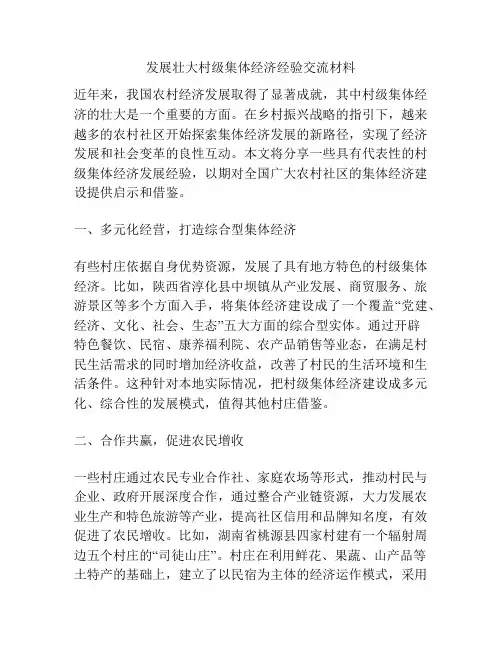 发展壮大村级集体经济经验交流材料

近年来，我国农村经济发展取得了显著成就，其中村级集体经济的壮大是一个重要的方面。在乡村振兴战略的指引下，越来越多的农村社区开始探索集体经济发展的新路径，实现了经济发展和社会变革的良性互动。本文将分享一些具有代表性的村级集体经济发展经验，以期对全国广大农村社区的集体经济建设提供启示和借鉴。

一、多元化经营，打造综合型集体经济

有些村庄依据自身优势资源，发展了具有地方特色的村级集体经济。比如，陕西省淳化县中坝镇从产业发展、商贸服务、旅游景区等多个方面入手，将集体经济建设成了一个覆盖“党建、经济、文化、社会、生态”五大方面的综合型实体。通过开辟特色餐饮、民宿、康养福利院、农产品销售等业态，在满足村民生活需求的同时增加经济收益，改善了村民的生活环境和生活条件。这种针对本地实际情况，把村级集体经济建设成多元化、综合性的发展模式，值得其他村庄借鉴。

二、合作共赢，促进农民增收

一些村庄通过农民专业合作社、家庭农场等形式，推动村民与企业、政府开展深度合作，通过整合产业链资源，大力发展农业生产和特色旅游等产业，提高社区信用和品牌知名度，有效促进了农民增收。比如，湖南省桃源县四家村建有一个辐射周边五个村庄的“司徒山庄”。村庄在利用鲜花、果蔬、山产品等土特产的基础上，建立了以民宿为主体的经济运作模式，采用